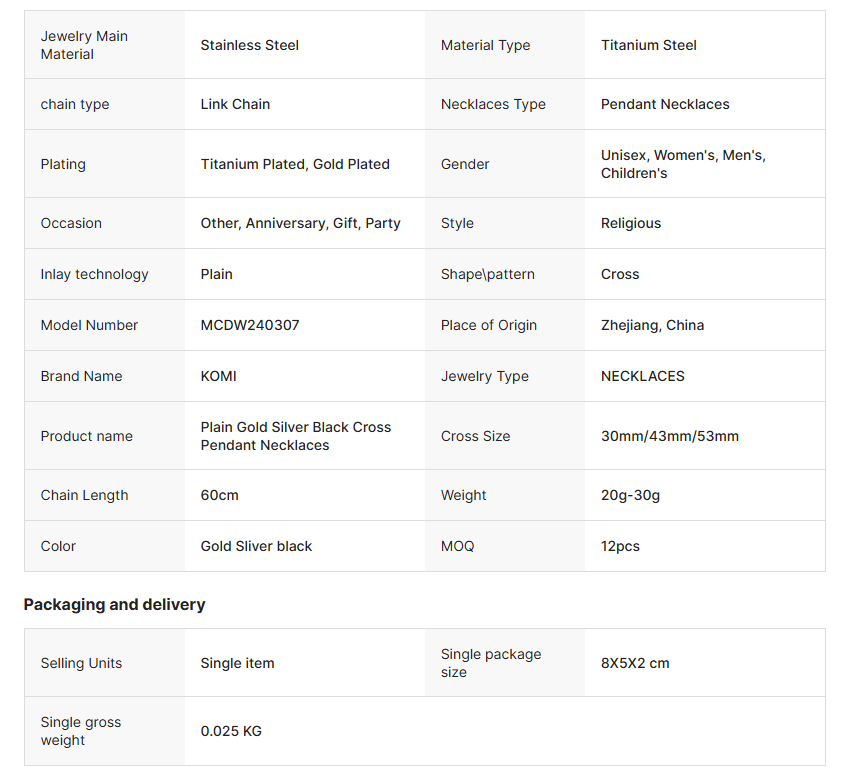 | Jewelry Main Material | Stainless Steel | Material Type | Titanium Steel |
|---|---|---|---|
| chain type | Link Chain | Necklaces Type | Pendant Necklaces |
| Plating | Titanium Plated, Gold Plated | Gender | Unisex, Women's, Men's, Children's |
| Occasion | Other, Anniversary, Gift, Party | Style | Religious |
| Inlay technology | Plain | Shape\pattern | Cross |
| Model Number | MCDW240307 | Place of Origin | Zhejiang, China |
| Brand Name | KOMI | Jewelry Type | NECKLACES |
| Product name | Plain Gold Silver Black Cross Pendant Necklaces | Cross Size | 30mm/43mm/53mm |
| Chain Length | 60cm | Weight | 20g-30g |
| Color | Gold Sliver black | MOQ | 12pcs |

Packaging and delivery

| Selling Units | Single item | Single package size | 8X5X2 cm |
|---|---|---|---|
| Single gross weight | 0.025 KG | | |